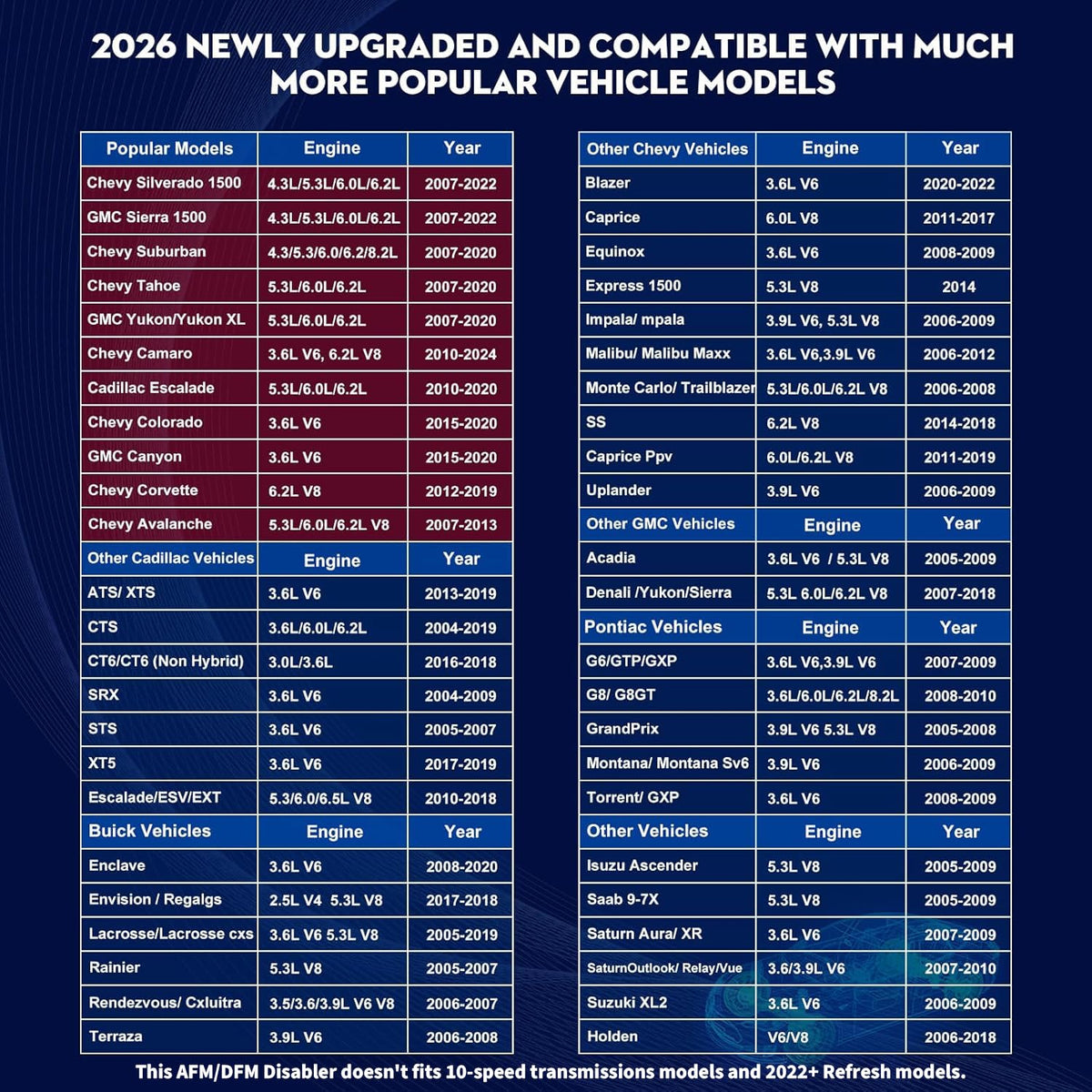 2026 NEWLY UPGRADED AND COMPATIBLE WITH MUCH MORE POPULAR VEHICLE MODELS

| Popular Models | Engine | Year |
|---|---|---|
| Chevy Silverado 1500 | 4.3L/5.3L/6.0L/6.2L | 2007-2022 |
| GMC Sierra 1500 | 4.3L/5.3L/6.0L/6.2L | 2007-2022 |
| Chevy Suburban | 4.3/5.3/6.0/6.2/8.2L | 2007-2020 |
| Chevy Tahoe | 5.3L/6.0L/6.2L | 2007-2020 |
| GMC Yukon/Yukon XL | 5.3L/6.0L/6.2L | 2007-2020 |
| Chevy Camaro | 3.6L V6, 6.2L V8 | 2010-2024 |
| Cadillac Escalade | 5.3L/6.0L/6.2L | 2010-2020 |
| Chevy Colorado | 3.6L V6 | 2015-2020 |
| GMC Canyon | 3.6L V6 | 2015-2020 |
| Chevy Corvette | 6.2L V8 | 2012-2019 |
| Chevy Avalanche | 5.3L/6.0L/6.2L V8 | 2007-2013 |
| Other Cadillac Vehicles | Engine | Year |
| ATS/ XTS | 3.6L V6 | 2013-2019 |
| CTS | 3.6L/6.0L/6.2L | 2004-2019 |
| CT6/CT6 (Non Hybrid) | 3.0L/3.6L | 2016-2018 |
| SRX | 3.6L V6 | 2004-2009 |
| STS | 3.6L V6 | 2005-2007 |
| XT5 | 3.6L V6 | 2017-2019 |
| Escalade/ESV/EXT | 5.3/6.0/6.5L V8 | 2010-2018 |
| Buick Vehicles | Engine | Year |
| Enclave | 3.6L V6 | 2008-2020 |
| Envision / Regalgs | 2.5L V4 5.3L V8 | 2017-2018 |
| Lacrosse/Lacrosse cxs | 3.6L V6 5.3L V8 | 2005-2019 |
| Rainier | 5.3L V8 | 2005-2007 |
| Rendezvous/ Cxluitra | 3.5/3.6/3.9L V6 V8 | 2006-2007 |
| Terraza | 3.9L V6 | 2006-2008 |

| Other Chevy Vehicles | Engine | Year |
|---|---|---|
| Blazer | 3.6L V6 | 2020-2022 |
| Caprice | 6.0L V8 | 2011-2017 |
| Equinox | 3.6L V6 | 2008-2009 |
| Express 1500 | 5.3L V8 | 2014 |
| Impala/ mpala | 3.9L V6, 5.3L V8 | 2006-2009 |
| Malibu/ Malibu Maxx | 3.6L V6,3.9L V6 | 2006-2012 |
| Monte Carlo/ Trailblazer | 5.3L/6.0L/6.2L V8 | 2006-2008 |
| SS | 6.2L V8 | 2014-2018 |
| Caprice Ppv | 6.0L/6.2L V8 | 2011-2019 |
| Uplander | 3.9L V6 | 2006-2009 |
| Other GMC Vehicles | Engine | Year |
| Acadia | 3.6L V6 / 5.3L V8 | 2005-2009 |
| Denali /Yukon/Sierra | 5.3L 6.0L/6.2L V8 | 2007-2018 |
| Pontiac Vehicles | Engine | Year |
| G6/GTP/GXP | 3.6L V6,3.9L V6 | 2007-2009 |
| G8/ G8GT | 3.6L/6.0L/6.2L/8.2L | 2008-2010 |
| GrandPrix | 3.9L V6 5.3L V8 | 2005-2008 |
| Montana/ Montana Sv6 | 3.9L V6 | 2006-2009 |
| Torrent/ GXP | 3.6L V6 | 2008-2009 |
| Other Vehicles | Engine | Year |
| Isuzu Ascender | 5.3L V8 | 2005-2009 |
| Saab 9-7X | 5.3L V8 | 2005-2009 |
| Saturn Aura/ XR | 3.6L V6 | 2007-2009 |
| SaturnOutlook/ Relay/Vue | 3.6/3.9L V6 | 2007-2010 |
| Suzuki XL2 | 3.6L V6 | 2006-2009 |
| Holden | V6/V8 | 2006-2018 |

This AFM/DFM Disabler doesn't fits 10-speed transmissions models and 2022+ Refresh models.